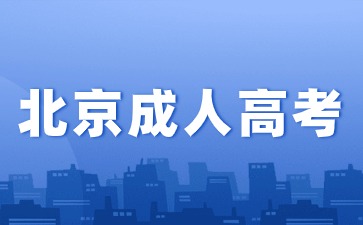 北京成人高考